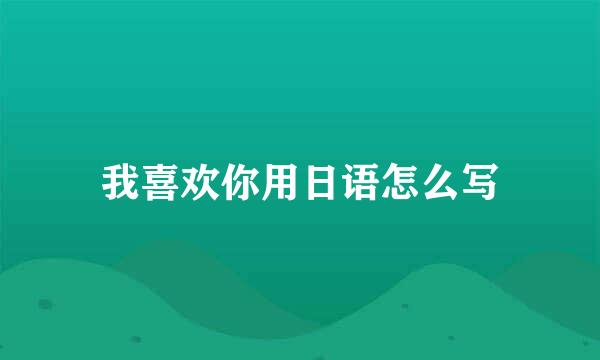 我喜欢你用日语怎么写